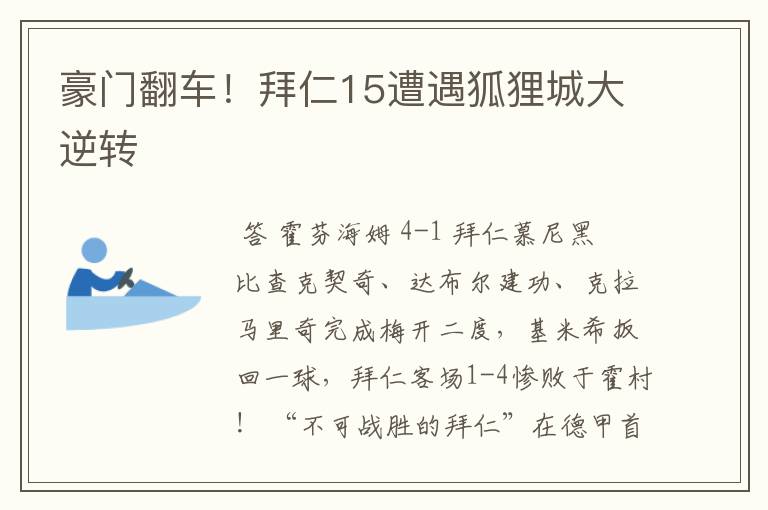 豪门翻车！拜仁15遭遇狐狸城大逆转

答 霍芬海姆 4-1 拜仁慕尼黑

比查克契奇、达布尔建功、克拉马里奇完成梅开二度，基米希扳回一球，拜仁客场1-4惨败于霍村！“不可战胜的拜仁”在德甲首